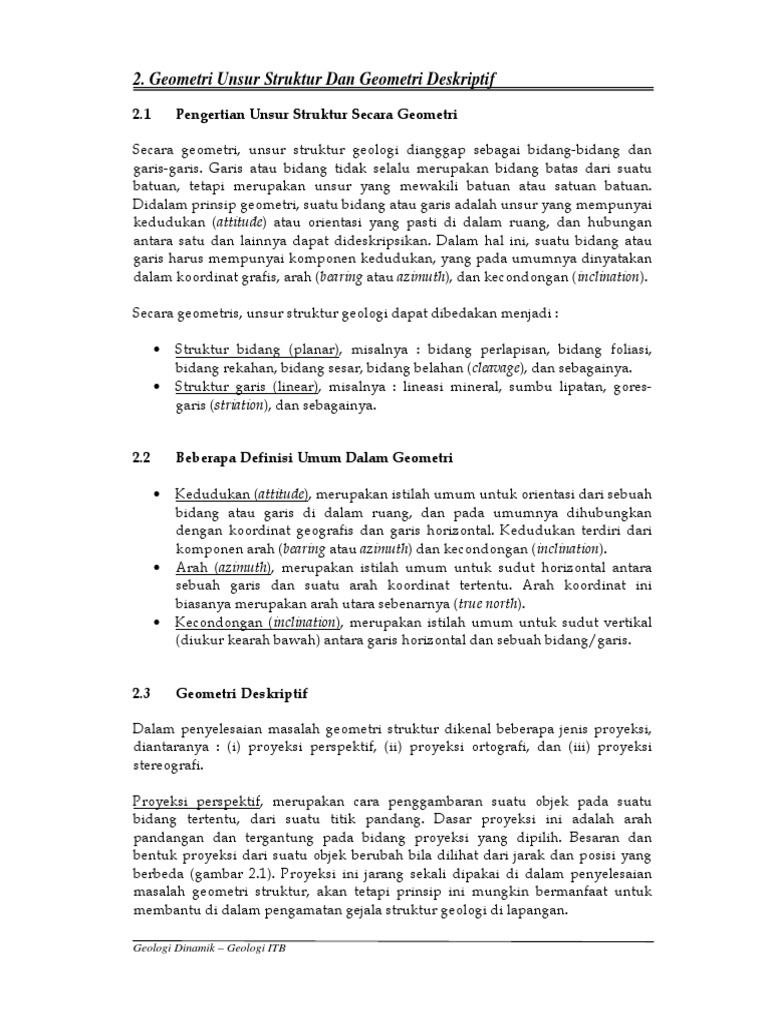 2. Geometri Unsur Struktur Dan Geometri Deskriptif

2.1 Pengertian Unsur Struktur Secara Geometri

Secara geometri, unsur struktur geologi dianggap sebagai bidang-bidang dan garis-garis. Garis atau bidang tidak selalu merupakan bidang batas dari suatu batuan, tetapi merupakan unsur yang mewakili batuan atau satuan batuan. Didalam prinsip geometri, suatu bidang atau garis adalah unsur yang mempunyai kedudukan (attitude) atau orientasi yang pasti di dalam ruang, dan hubungan antara satu dan lainnya dapat dideskripsikan. Dalam hal ini, suatu bidang atau garis harus mempunyai komponen kedudukan, yang pada umumnya dinyatakan dalam koordinat grafis, arah (bearing atau azimuth), dan kecondongan (inclination).

Secara geometris, unsur struktur geologi dapat dibedakan menjadi :

• Struktur bidang (planar), misalnya : bidang perlapisan, bidang foliasi, bidang rekahan, bidang sesar, bidang belahan (cleavage), dan sebagainya.
• Struktur garis (linear), misalnya : lineasi mineral, sumbu lipatan, gores-garis (striation), dan sebagainya.

2.2 Beberapa Definisi Umum Dalam Geometri

• Kedudukan (attitude), merupakan istilah umum untuk orientasi dari sebuah bidang atau garis di dalam ruang, dan pada umumnya dihubungkan dengan koordinat geografis dan garis horizontal. Kedudukan terdiri dari komponen arah (bearing atau azimuth) dan kecondongan (inclination).
• Arah (azimuth), merupakan istilah umum untuk sudut horizontal antara sebuah garis dan suatu arah koordinat tertentu. Arah koordinat ini biasanya merupakan arah utara sebenarnya (true north).
• Kecondongan (inclination), merupakan istilah umum untuk sudut vertikal (diukur kearah bawah) antara garis horizontal dan sebuah bidang/garis.

2.3 Geometri Deskriptif

Dalam penyelesaian masalah geometri struktur dikenal beberapa jenis proyeksi, diantaranya : (i) proyeksi perspektif, (ii) proyeksi ortografi, dan (iii) proyeksi stereografi.

Proyeksi perspektif, merupakan cara penggambaran suatu objek pada suatu bidang tertentu, dari suatu titik pandang. Dasar proyeksi ini adalah arah pandangan dan tergantung pada bidang proyeksi yang dipilih. Besaran dan bentuk proyeksi dari suatu objek berubah bila dilihat dari jarak dan posisi yang berbeda (gambar 2.1). Proyeksi ini jarang sekali dipakai di dalam penyelesaian masalah geometri struktur, akan tetapi prinsip ini mungkin bermanfaat untuk membantu di dalam pengamatan gejala struktur geologi di lapangan.

Geologi Dinamik – Geologi ITB